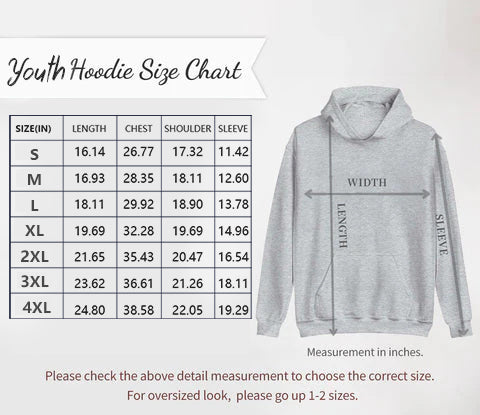 Youth Hoodie Size Chart

| SIZE(IN) | LENGTH | CHEST | SHOULDER | SLEEVE |
|---|---|---|---|---|
| S | 16.14 | 26.77 | 17.32 | 11.42 |
| M | 16.93 | 28.35 | 18.11 | 12.60 |
| L | 18.11 | 29.92 | 18.90 | 13.78 |
| XL | 19.69 | 32.28 | 19.69 | 14.96 |
| 2XL | 21.65 | 35.43 | 20.47 | 16.54 |
| 3XL | 23.62 | 36.61 | 21.26 | 18.11 |
| 4XL | 24.80 | 38.58 | 22.05 | 19.29 |

WIDTH

LENGTH

SLEEVE

Measurement in inches.

Please check the above detail measurement to choose the correct size.
For oversized look, please go up 1-2 sizes.